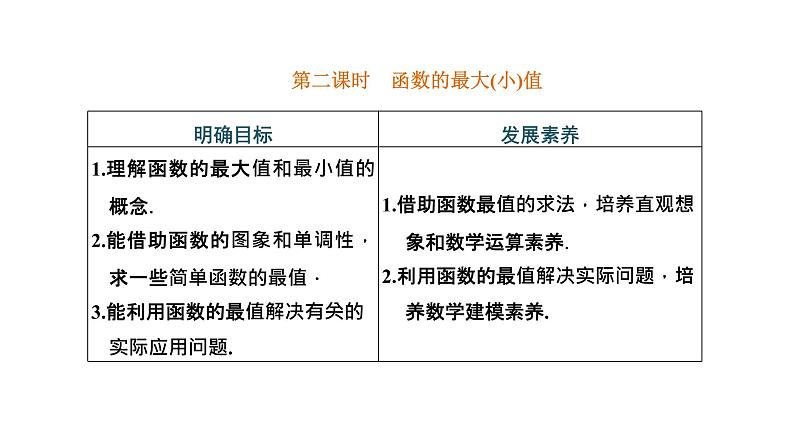 第二课时　函数的最大(小)值

| 明确目标 | 发展素养 |
|---|---|
| 1.理解函数的最大值和最小值的概念. 2.能借助函数的图象和单调性，求一些简单函数的最值． 3.能利用函数的最值解决有关的实际应用问题. | 1.借助函数最值的求法，培养直观想象和数学运算素养. 2.利用函数的最值解决实际问题，培养数学建模素养. |